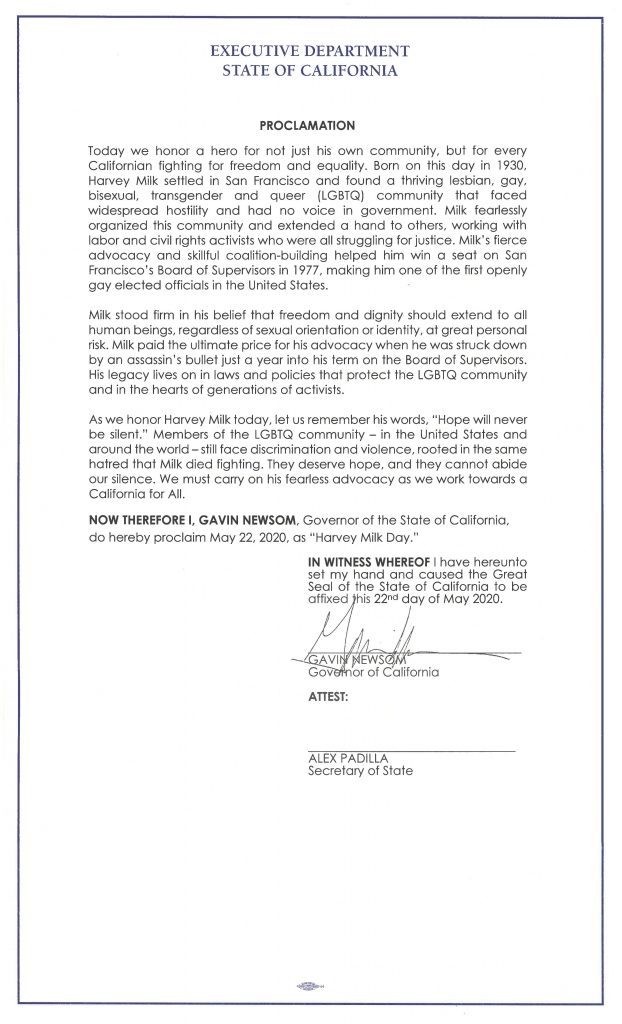 EXECUTIVE DEPARTMENT
STATE OF CALIFORNIA

PROCLAMATION

Today we honor a hero for not just his own community, but for every Californian fighting for freedom and equality. Born on this day in 1930, Harvey Milk settled in San Francisco and found a thriving lesbian, gay, bisexual, transgender and queer (LGBTQ) community that faced widespread hostility and had no voice in government. Milk fearlessly organized this community and extended a hand to others, working with labor and civil rights activists who were all struggling for justice. Milk's fierce advocacy and skillful coalition-building helped him win a seat on San Francisco's Board of Supervisors in 1977, making him one of the first openly gay elected officials in the United States.

Milk stood firm in his belief that freedom and dignity should extend to all human beings, regardless of sexual orientation or identity, at great personal risk. Milk paid the ultimate price for his advocacy when he was struck down by an assassin's bullet just a year into his term on the Board of Supervisors. His legacy lives on in laws and policies that protect the LGBTQ community and in the hearts of generations of activists.

As we honor Harvey Milk today, let us remember his words, "Hope will never be silent." Members of the LGBTQ community – in the United States and around the world – still face discrimination and violence, rooted in the same hatred that Milk died fighting. They deserve hope, and they cannot abide our silence. We must carry on his fearless advocacy as we work towards a California for All.

NOW THEREFORE I, GAVIN NEWSOM, Governor of the State of California, do hereby proclaim May 22, 2020, as "Harvey Milk Day."

IN WITNESS WHEREOF I have hereunto set my hand and caused the Great Seal of the State of California to be affixed this 22nd day of May 2020.

GAVIN NEWSOM
Governor of California

ATTEST:

ALEX PADILLA
Secretary of State